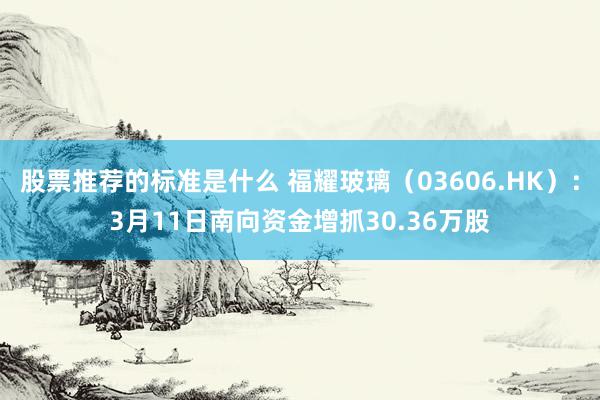 股票推荐的标准是什么 福耀玻璃（03606.HK）：3月11日南向资金增抓30.36万股